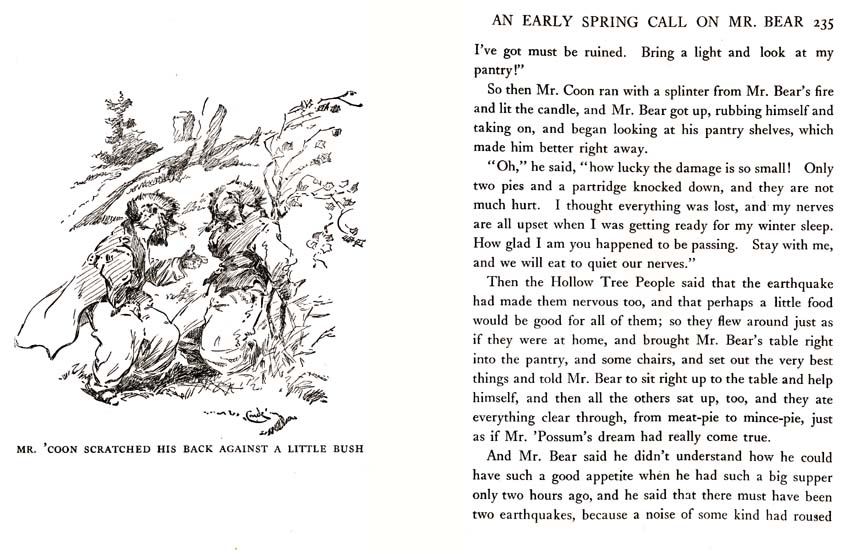 MR. 'COON SCRATCHED HIS BACK AGAINST A LITTLE BUSH

AN EARLY SPRING CALL ON MR. BEAR 235

I've got must be ruined. Bring a light and look at my pantry!"

So then Mr. Coon ran with a splinter from Mr. Bear's fire and lit the candle, and Mr. Bear got up, rubbing himself and taking on, and began looking at his pantry shelves, which made him better right away.

"Oh," he said, "how lucky the damage is so small! Only two pies and a partridge knocked down, and they are not much hurt. I thought everything was lost, and my nerves are all upset when I was getting ready for my winter sleep. How glad I am you happened to be passing. Stay with me, and we will eat to quiet our nerves."

Then the Hollow Tree People said that the earthquake had made them nervous too, and that perhaps a little food would be good for all of them; so they flew around just as if they were at home, and brought Mr. Bear's table right into the pantry, and some chairs, and set out the very best things and told Mr. Bear to sit right up to the table and help himself, and then all the others sat up, too, and they ate everything clear through, from meat-pie to mince-pie, just as if Mr. 'Possum's dream had really come true.

And Mr. Bear said he didn't understand how he could have such a good appetite when he had such a big supper only two hours ago, and he said that there must have been two earthquakes, because a noise of some kind had roused